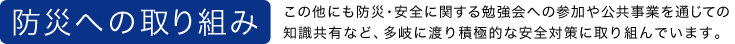 防災への取り組み

この他にも防災・安全に関する勉強会への参加や公共事業を通じての知識共有など、多岐に渡り積極的な安全対策に取り組んでいます。